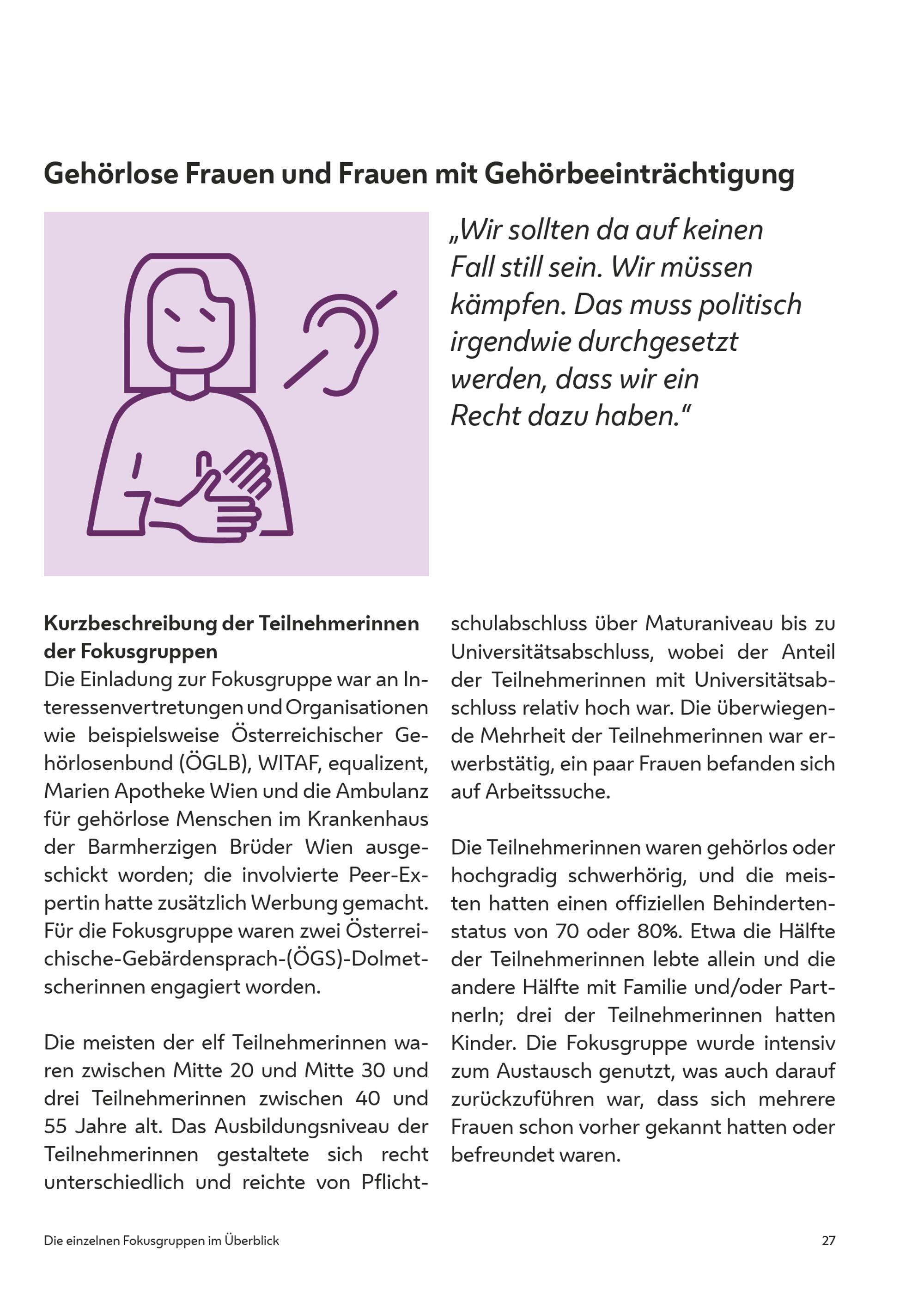 Gehörlose Frauen und Frauen mit Gehörbeeinträchtigung

„Wir sollten da auf keinen Fall still sein. Wir müssen kämpfen. Das muss politisch irgendwie durchgesetzt werden, dass wir ein Recht dazu haben.“

Kurzbeschreibung der Teilnehmerinnen der Fokusgruppen
Die Einladung zur Fokusgruppe war an Interessenvertretungen und Organisationen wie beispielsweise Österreichischer Gehörlosenbund (ÖGLB), WITAF, equalizent, Marien Apotheke Wien und die Ambulanz für gehörlose Menschen im Krankenhaus der Barmherzigen Brüder Wien ausgeschickt worden; die involvierte Peer-Expertin hatte zusätzlich Werbung gemacht. Für die Fokusgruppe waren zwei Österreichische-Gebärdensprach-(ÖGS)-Dolmetscherinnen engagiert worden.

Die meisten der elf Teilnehmerinnen waren zwischen Mitte 20 und Mitte 30 und drei Teilnehmerinnen zwischen 40 und 55 Jahre alt. Das Ausbildungsniveau der Teilnehmerinnen gestaltete sich recht unterschiedlich und reichte von Pflichtschulabschluss über Maturaniveau bis zu Universitätsabschluss, wobei der Anteil der Teilnehmerinnen mit Universitätsabschluss relativ hoch war. Die überwiegende Mehrheit der Teilnehmerinnen war erwerbstätig, ein paar Frauen befanden sich auf Arbeitssuche.

Die Teilnehmerinnen waren gehörlos oder hochgradig schwerhörig, und die meisten hatten einen offiziellen Behindertenstatus von 70 oder 80%. Etwa die Hälfte der Teilnehmerinnen lebte allein und die andere Hälfte mit Familie und/oder PartnerIn; drei der Teilnehmerinnen hatten Kinder. Die Fokusgruppe wurde intensiv zum Austausch genutzt, was auch darauf zurückzuführen war, dass sich mehrere Frauen schon vorher gekannt hatten oder befreundet waren.

Die einzelnen Fokusgruppen im Überblick

27